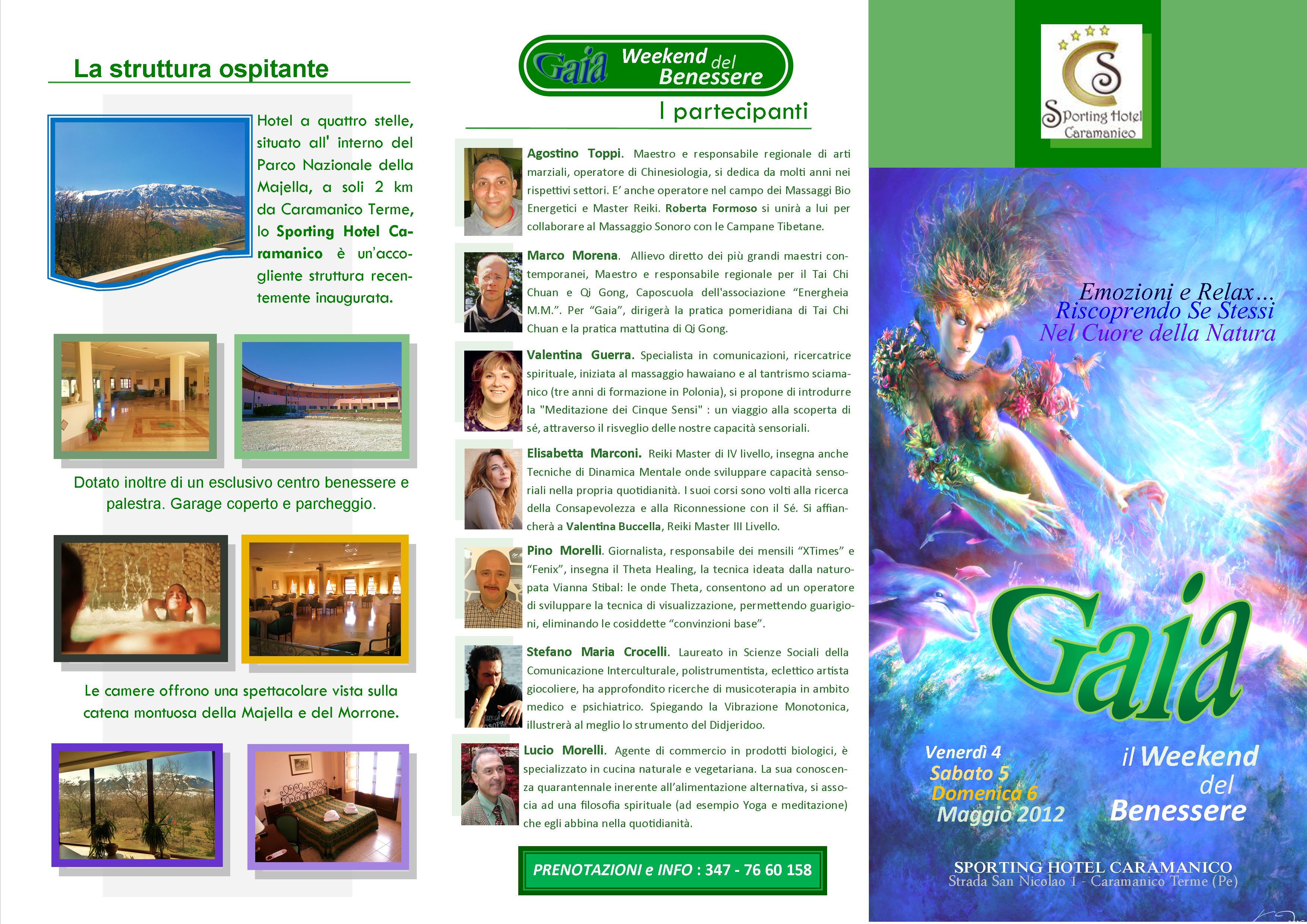 La struttura ospitante

Hotel a quattro stelle, situato all' interno del Parco Nazionale della Majella, a soli 2 km da Caramanico Terme, lo Sporting Hotel Caramanico è un'accogliente struttura recentemente inaugurata.

Dotato inoltre di un esclusivo centro benessere e palestra. Garage coperto e parcheggio.

Le camere offrono una spettacolare vista sulla catena montuosa della Majella e del Morrone.

Gaia Weekend del Benessere

I partecipanti

Agostino Toppi. Maestro e responsabile regionale di arti marziali, operatore di Chinesiologia, si dedica da molti anni nei rispettivi settori. E' anche operatore nel campo dei Massaggi Bio Energetici e Master Reiki. Roberta Formoso si unirà a lui per collaborare al Massaggio Sonoro con le Campane Tibetane.

Marco Morena. Allievo diretto dei più grandi maestri contemporanei, Maestro e responsabile regionale per il Tai Chi Chuan e Qi Gong, Caposcuola dell'associazione "Energheia M.M.". Per "Gaia", dirigerà la pratica pomeridiana di Tai Chi Chuan e la pratica mattutina di Qi Gong.

Valentina Guerra. Specialista in comunicazioni, ricercatrice spirituale, iniziata al massaggio hawaiano e al tantrismo sciamanico (tre anni di formazione in Polonia), si propone di introdurre la "Meditazione dei Cinque Sensi" : un viaggio alla scoperta di sé, attraverso il risveglio delle nostre capacità sensoriali.

Elisabetta Marconi. Reiki Master di IV livello, insegna anche Tecniche di Dinamica Mentale onde sviluppare capacità sensoriali nella propria quotidianità. I suoi corsi sono volti alla ricerca della Consapevolezza e alla Riconnessione con il Sé. Si affiancherà a Valentina Buccella, Reiki Master III Livello.

Pino Morelli. Giornalista, responsabile dei mensili "XTimes" e "Fenix", insegna il Theta Healing, la tecnica ideata dalla naturopata Vianna Stibal: le onde Theta, consentono ad un operatore di sviluppare la tecnica di visualizzazione, permettendo guarigioni, eliminando le cosiddette "convinzioni base".

Stefano Maria Crocelli. Laureato in Scienze Sociali della Comunicazione Interculturale, polistrumentista, eclettico artista giocoliere, ha approfondito ricerche di musicoterapia in ambito medico e psichiatrico. Spiegando la Vibrazione Monotonica, illustrerà al meglio lo strumento del Didjeridoo.

Lucio Morelli. Agente di commercio in prodotti biologici, è specializzato in cucina naturale e vegetariana. La sua conoscenza quarantennale inerente all'alimentazione alternativa, si associa ad una filosofia spirituale (ad esempio Yoga e meditazione) che egli abbina nella quotidianità.

PRENOTAZIONI e INFO : 347 - 76 60 158

Sporting Hotel Caramanico

Emozioni e Relax...
Riscoprendo Se Stessi
Nel Cuore della Natura

Gaia

Venerdì 4
Sabato 5
Domenica 6
Maggio 2012

il Weekend del Benessere

SPORTING HOTEL CARAMANICO
Strada San Nicolao 1 - Caramanico Terme (Pe)